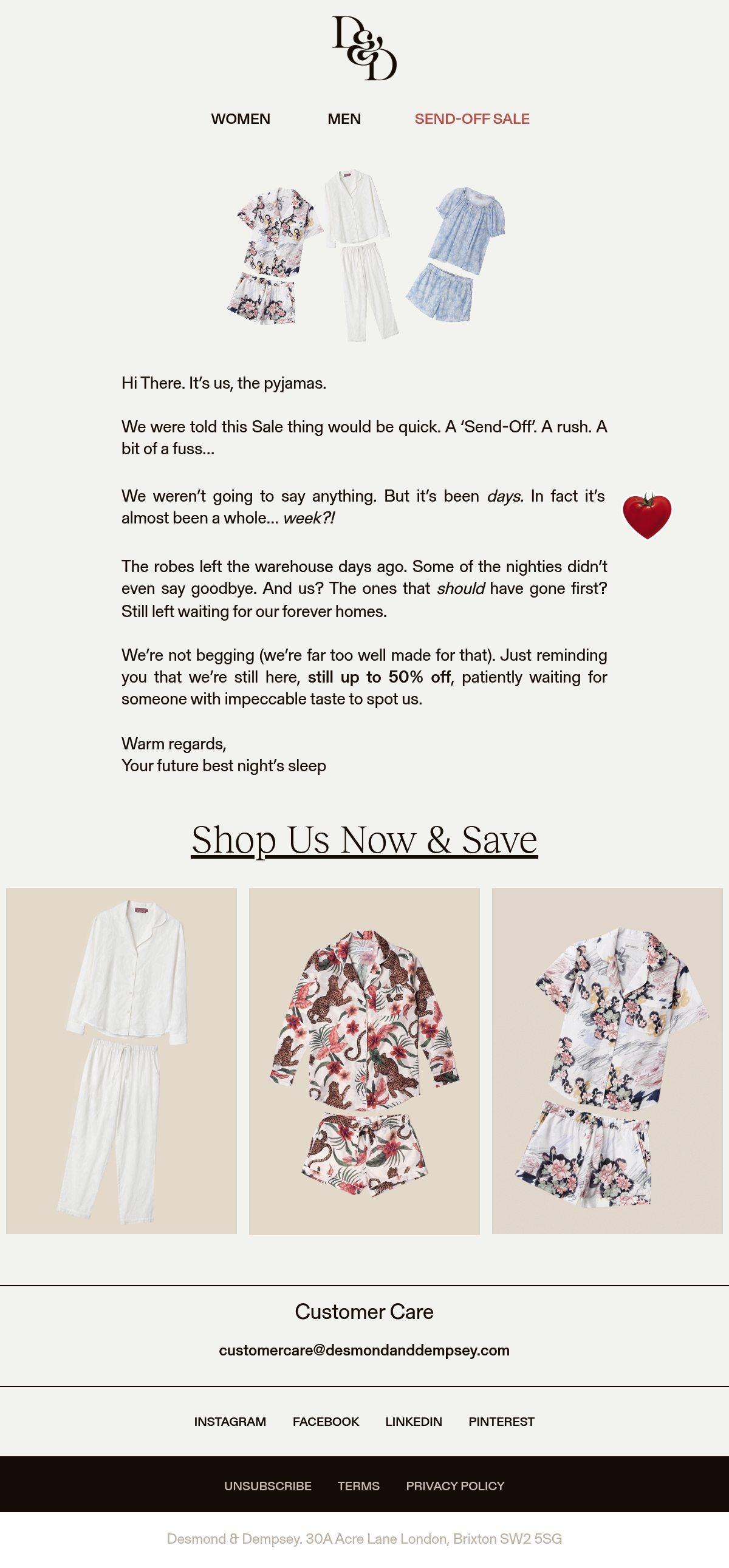 D&D

WOMEN MEN SEND-OFF SALE

Hi There. It's us, the pyjamas.

We were told this Sale thing would be quick. A 'Send-Off'. A rush. A bit of a fuss...

We weren't going to say anything. But it's been days. In fact it's almost been a whole... week?!

The robes left the warehouse days ago. Some of the nighties didn't even say goodbye. And us? The ones that should have gone first? Still left waiting for our forever homes.

We're not begging (we're far too well made for that). Just reminding you that we're still here, still up to 50% off, patiently waiting for someone with impeccable taste to spot us.

Warm regards,
Your future best night's sleep

Shop Us Now & Save

Customer Care

customercare@desmondanddempsey.com

INSTAGRAM FACEBOOK LINKEDIN PINTEREST

UNSUBSCRIBE TERMS PRIVACY POLICY

Desmond & Dempsey. 30A Acre Lane London, Brixton SW2 5SG